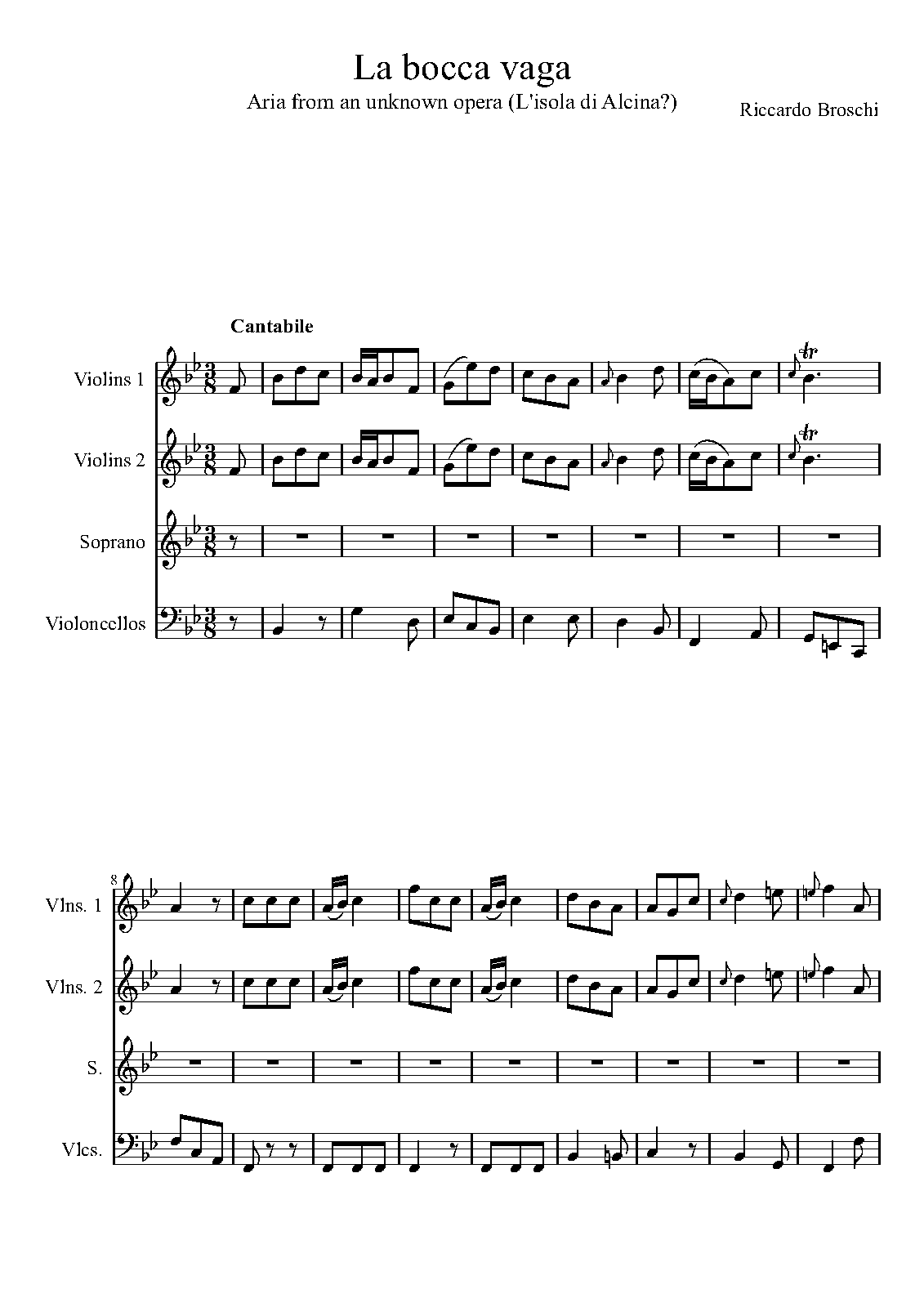 La bocca vaga

Aria from an unknown opera (L'isola di Alcina?)

Riccardo Broschi

Cantabile

Violins 1

Violins 2

Soprano

Violoncellos

8

Vlns. 1

Vlns. 2

S.

Vlcs.